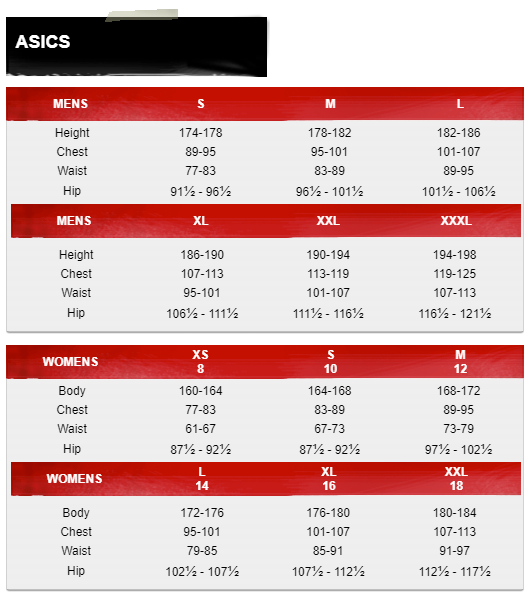 ASICS

| MENS | S | M | L |
|---|---|---|---|
| Height | 174-178 | 178-182 | 182-186 |
| Chest | 89-95 | 95-101 | 101-107 |
| Waist | 77-83 | 83-89 | 89-95 |
| Hip | 91½ - 96½ | 96½ - 101½ | 101½ - 106½ |

| MENS | XL | XXL | XXXL |
|---|---|---|---|
| Height | 186-190 | 190-194 | 194-198 |
| Chest | 107-113 | 113-119 | 119-125 |
| Waist | 95-101 | 101-107 | 107-113 |
| Hip | 106½ - 111½ | 111½ - 116½ | 116½ - 121½ |

| WOMENS | XS 8 | S 10 | M 12 |
|---|---|---|---|
| Body | 160-164 | 164-168 | 168-172 |
| Chest | 77-83 | 83-89 | 89-95 |
| Waist | 61-67 | 67-73 | 73-79 |
| Hip | 87½ - 92½ | 87½ - 92½ | 97½ - 102½ |

| WOMENS | L 14 | XL 16 | XXL 18 |
|---|---|---|---|
| Body | 172-176 | 176-180 | 180-184 |
| Chest | 95-101 | 101-107 | 107-113 |
| Waist | 79-85 | 85-91 | 91-97 |
| Hip | 102½ - 107½ | 107½ - 112½ | 112½ - 117½ |